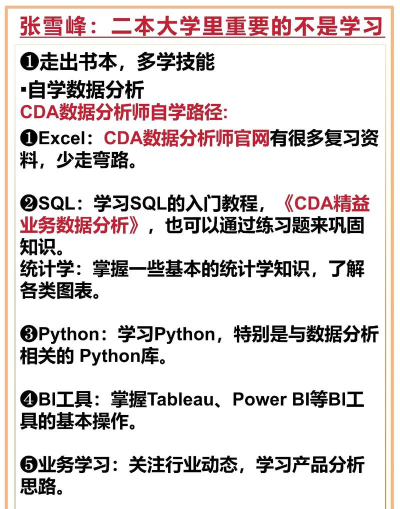 张雪峰：二本大学里重要的不是学习

❶走出书本，多学技能

▪自学数据分析

CDA数据分析师自学路径：

❶Excel：CDA数据分析师官网有很多复习资料，少走弯路。

❷SQL：学习SQL的入门教程，《CDA精益业务数据分析》，也可以通过练习题来巩固知识。
统计学：掌握一些基本的统计学知识，了解各类图表。

❸Python：学习Python，特别是与数据分析相关的 Python库。

❹BI工具：掌握Tableau、Power BI等BI工具的基本操作。

❺业务学习：关注行业动态，学习产品分析思路。